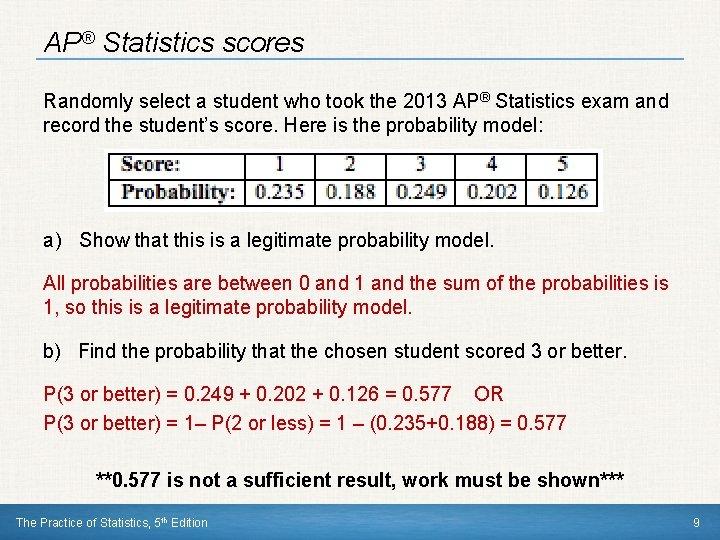 AP® Statistics scores

Randomly select a student who took the 2013 AP® Statistics exam and record the student's score. Here is the probability model:

| Score: | 1 | 2 | 3 | 4 | 5 |
|---|---|---|---|---|---|
| Probability: | 0.235 | 0.188 | 0.249 | 0.202 | 0.126 |

a) Show that this is a legitimate probability model.

All probabilities are between 0 and 1 and the sum of the probabilities is 1, so this is a legitimate probability model.

b) Find the probability that the chosen student scored 3 or better.

P(3 or better) = 0.249 + 0.202 + 0.126 = 0.577 OR
P(3 or better) = 1– P(2 or less) = 1 – (0.235+0.188) = 0.577

**0.577 is not a sufficient result, work must be shown***

The Practice of Statistics, 5th Edition

9